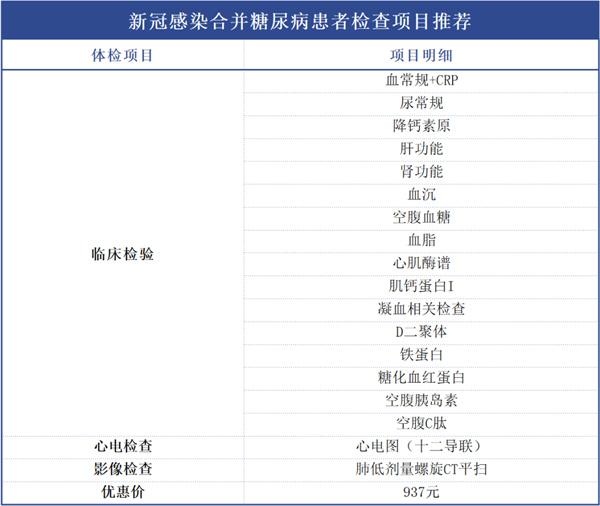 新冠感染合并糖尿病患者检查项目推荐

| 体检项目 | 项目明细 |
|---|---|
| 临床检验 | 血常规+CRP |
|  | 尿常规 |
|  | 降钙素原 |
|  | 肝功能 |
|  | 肾功能 |
|  | 血沉 |
|  | 空腹血糖 |
|  | 血脂 |
|  | 心肌酶谱 |
|  | 肌钙蛋白I |
|  | 凝血相关检查 |
|  | D二聚体 |
|  | 铁蛋白 |
|  | 糖化血红蛋白 |
|  | 空腹胰岛素 |
|  | 空腹C肽 |
| 心电检查 | 心电图（十二导联） |
| 影像检查 | 肺低剂量螺旋CT平扫 |
| 优惠价 | 937元 |